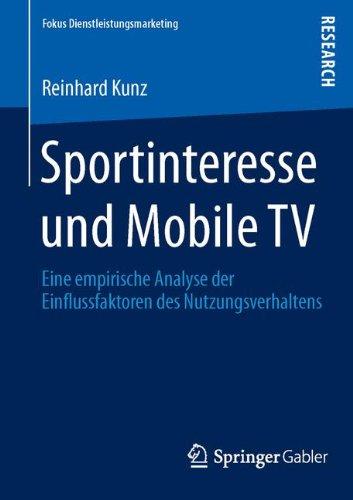 Fokus Dienstleistungsmarketing

RESEARCH

Reinhard Kunz

Sportinteresse und Mobile TV

Eine empirische Analyse der Einflussfaktoren des Nutzungsverhaltens

Springer Gabler